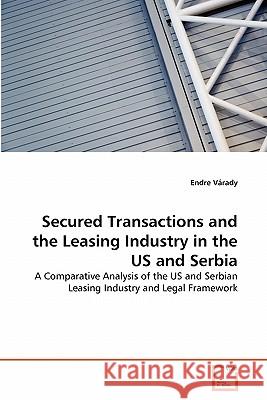 Endre Várady

Secured Transactions and the Leasing Industry in the US and Serbia

A Comparative Analysis of the US and Serbian Leasing Industry and Legal Framework

Kraina Książek